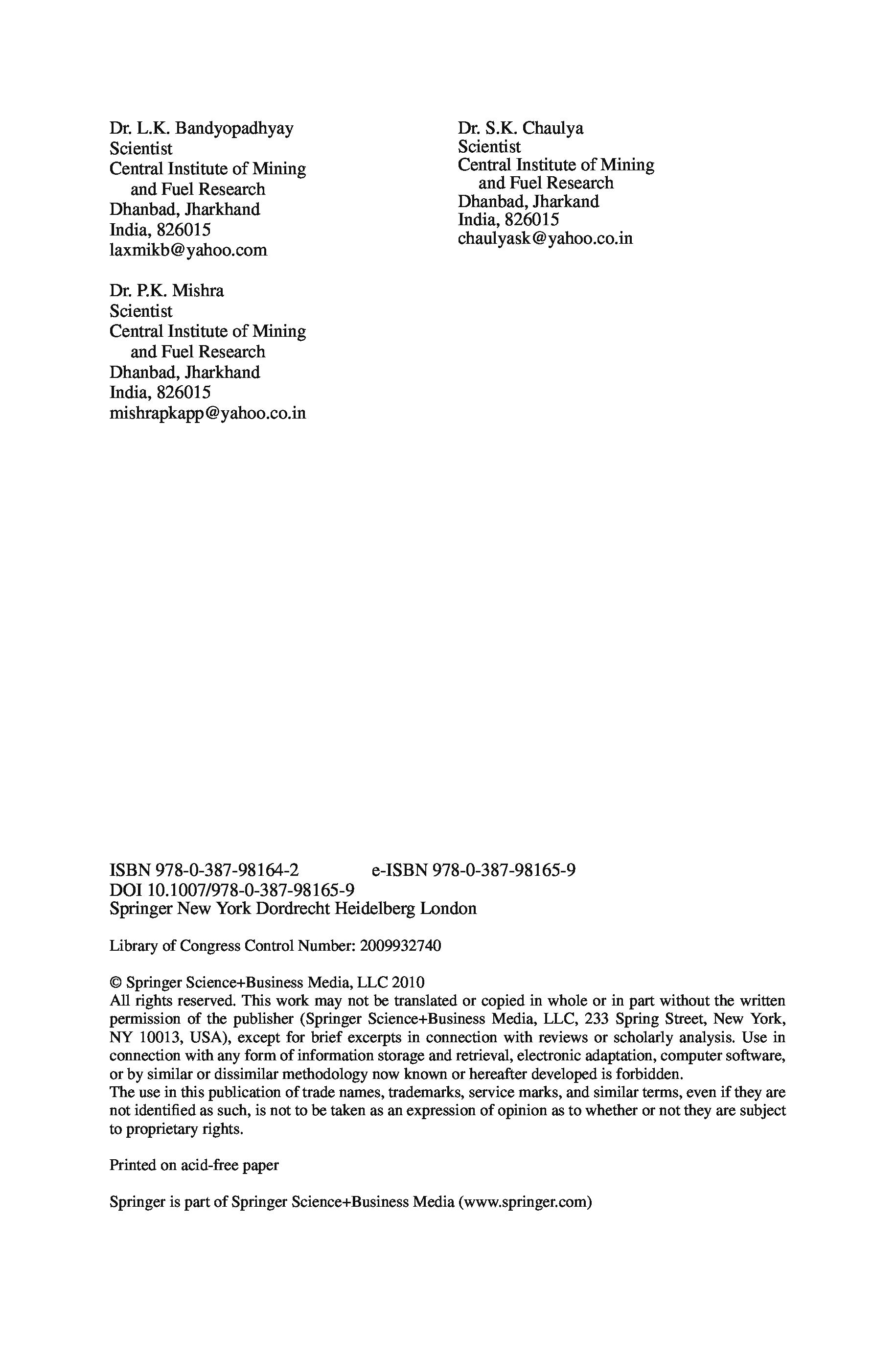 Dr. L.K. Bandyopadhyay
Scientist
Central Institute of Mining and Fuel Research
Dhanbad, Jharkhand
India, 826015
laxmikb@yahoo.com

Dr. P.K. Mishra
Scientist
Central Institute of Mining and Fuel Research
Dhanbad, Jharkhand
India, 826015
mishrapkapp@yahoo.co.in

Dr. S.K. Chaulya
Scientist
Central Institute of Mining and Fuel Research
Dhanbad, Jharkand
India, 826015
chaulyask@yahoo.co.in

ISBN 978-0-387-98164-2 e-ISBN 978-0-387-98165-9
DOI 10.1007/978-0-387-98165-9
Springer New York Dordrecht Heidelberg London

Library of Congress Control Number: 2009932740

© Springer Science+Business Media, LLC 2010
All rights reserved. This work may not be translated or copied in whole or in part without the written permission of the publisher (Springer Science+Business Media, LLC, 233 Spring Street, New York, NY 10013, USA), except for brief excerpts in connection with reviews or scholarly analysis. Use in connection with any form of information storage and retrieval, electronic adaptation, computer software, or by similar or dissimilar methodology now known or hereafter developed is forbidden.
The use in this publication of trade names, trademarks, service marks, and similar terms, even if they are not identified as such, is not to be taken as an expression of opinion as to whether or not they are subject to proprietary rights.

Printed on acid-free paper

Springer is part of Springer Science+Business Media (www.springer.com)